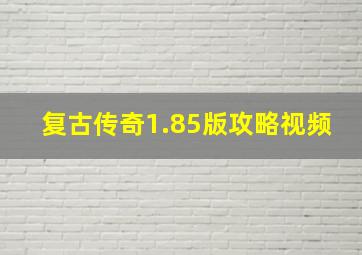 复古传奇1.85版攻略视频